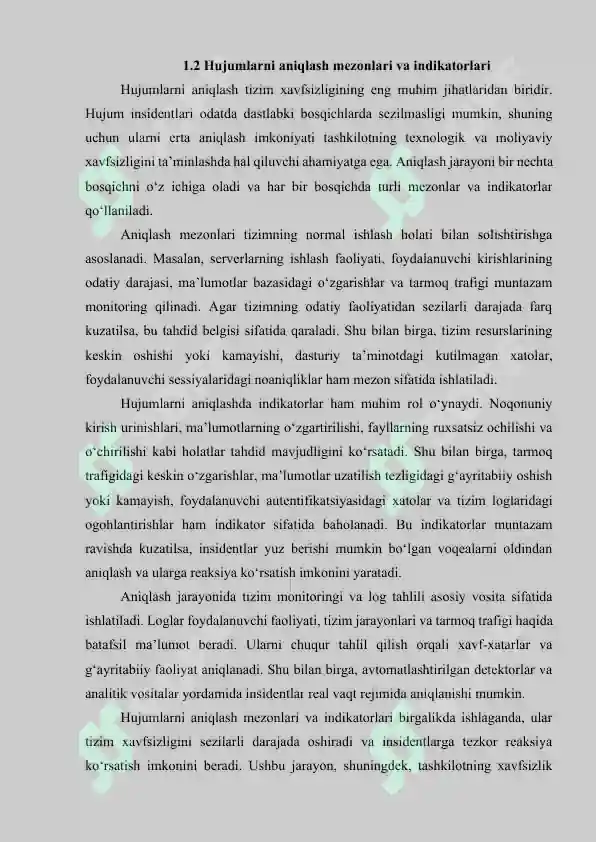 1.2 Hujumlarni aniqlash mezonlari va indikatorlari

Hujumlarni aniqlash tizim xavfsizligining eng muhim jihatlaridan biridir. Hujum insidentlari odatda dastlabki bosqichlarda sezilmasligi mumkin, shuning uchun ularni erta aniqlash imkoniyati tashkilotning texnologik va moliyaviy xavfsizligini ta'minlashda hal qiluvchi ahamiyatga ega. Aniqlash jarayoni bir nechta bosqichni o'z ichiga oladi va har bir bosqichda turli mezonlar va indikatorlar qo'llaniladi.

Aniqlash mezonlari tizimning normal ishlash holati bilan solishtirishga asoslanadi. Masalan, serverlarning ishlash faoliyati, foydalanuvchi kirishlarining odatiy darajasi, ma'lumotlar bazasidagi o'zgarishlar va tarmoq trafigi muntazam monitoring qilinadi. Agar tizimning odatiy faoliyatidan sezilarli darajada farq kuzatilsa, bu tahdid belgisi sifatida qaraladi. Shu bilan birga, tizim resurslarining keskin oshishi yoki kamayishi, dasturiy ta'minotdagi kutilmagan xatolar, foydalanuvchi sessiyalaridagi noaniqliklar ham mezon sifatida ishlatiladi.

Hujumlarni aniqlashda indikatorlar ham muhim rol o'ynaydi. Noqonuniy kirish urinishlari, ma'lumotlarning o'zgartirilishi, fayllarning ruxsatsiz ochilishi va o'chirilishi kabi holatlar tahdid mavjudligini ko'rsatadi. Shu bilan birga, tarmoq trafigidagi keskin o'zgarishlar, ma'lumotlar uzatilish tezligidagi g'ayritabiiy oshish yoki kamayish, foydalanuvchi autentifikatsiyasidagi xatolar va tizim loglaridagi ogohlantirishlar ham indikator sifatida baholanadi. Bu indikatorlar muntazam ravishda kuzatilsa, insidentlar yuz berishi mumkin bo'lgan voqealarni oldindan aniqlash va ularga reaksiya ko'rsatish imkonini yaratadi.

Aniqlash jarayonida tizim monitoringi va log tahlili asosiy vosita sifatida ishlatiladi. Loglar foydalanuvchi faoliyati, tizim jarayonlari va tarmoq trafigi haqida batafsil ma'lumot beradi. Ularni chuqur tahlil qilish orqali xavf-xatarlar va g'ayritabiiy faoliyat aniqlanadi. Shu bilan birga, avtomatlashtirilgan detektorlar va analitik vositalar yordamida insidentlar real vaqt rejimida aniqlanishi mumkin.

Hujumlarni aniqlash mezonlari va indikatorlari birgalikda ishlaganda, ular tizim xavfsizligini sezilarli darajada oshiradi va insidentlarga tezkor reaksiya ko'rsatish imkonini beradi. Ushbu jarayon, shuningdek, tashkilotning xavfsizlik